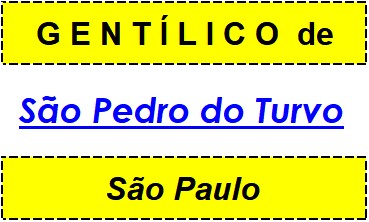 GENTÍLICO de

São Pedro do Turvo

São Paulo